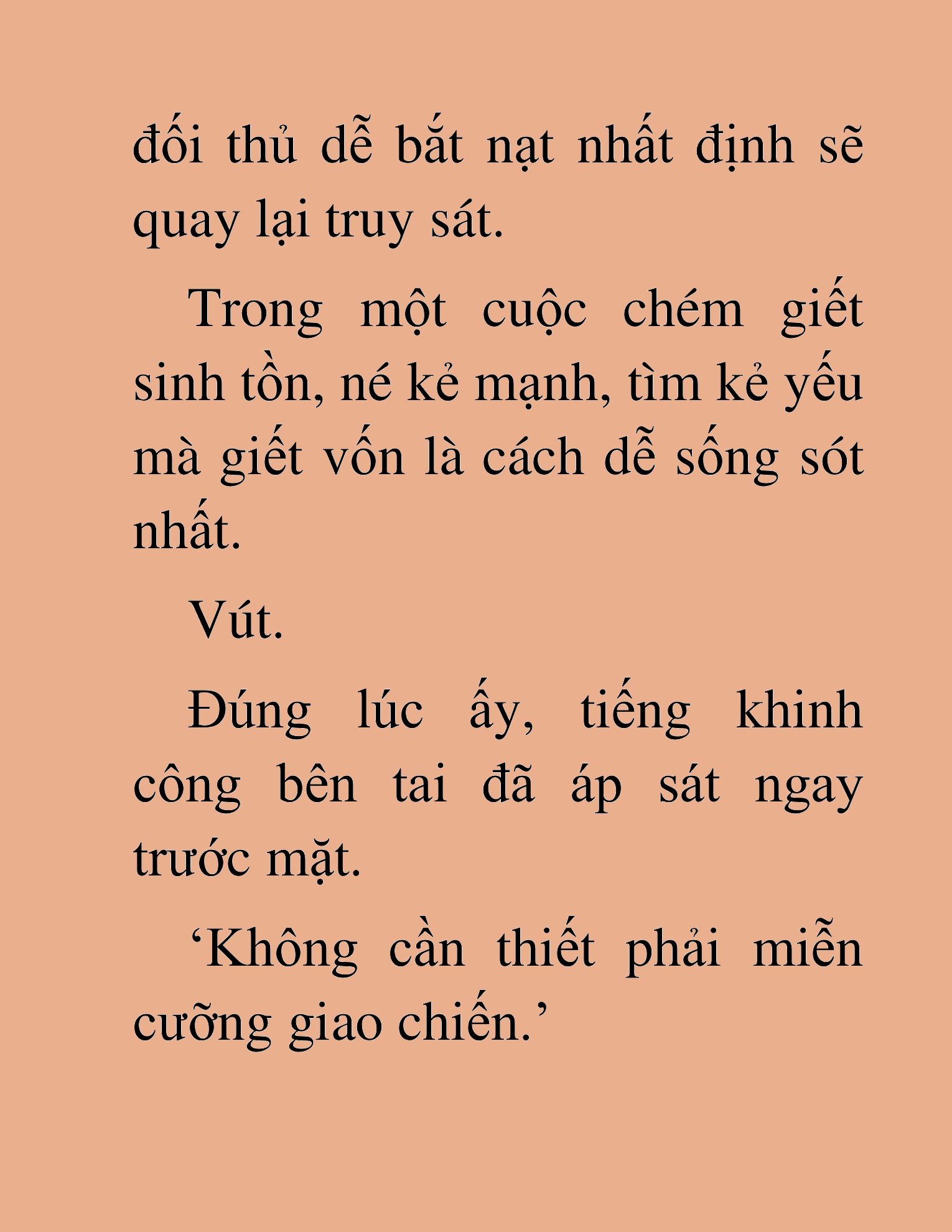 đối thủ dễ bắt nạt nhất định sẽ quay lại truy sát.

Trong một cuộc chém giết sinh tồn, né kẻ mạnh, tìm kẻ yếu mà giết vốn là cách dễ sống sót nhất.

Vút.

Đúng lúc ấy, tiếng khinh công bên tai đã áp sát ngay trước mặt.

‘Không cần thiết phải miễn cưỡng giao chiến.’